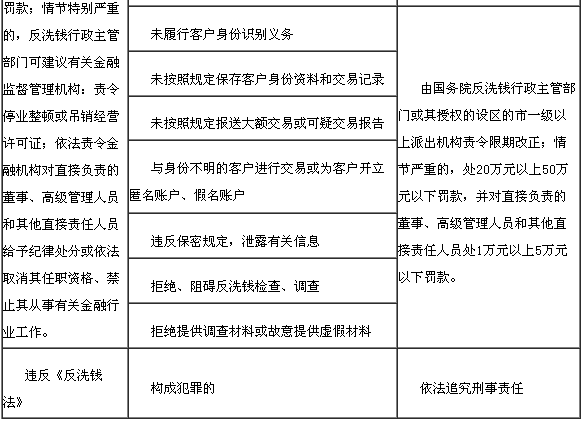 | | | |
|---|---|---|
| 罚款；情节特别严重的，反洗钱行政主管部门可建议有关金融监督管理机构：责令停业整顿或吊销经营许可证；依法责令金融机构对直接负责的董事、高级管理人员和其他直接责任人员给予纪律处分或依法取消其任职资格、禁止其从事有关金融行业工作。 | 未履行客户身份识别义务 | 由国务院反洗钱行政主管部门或其授权的设区的市一级以上派出机构责令限期改正；情节严重的，处20万元以上50万元以下罚款，并对直接负责的董事、高级管理人员和其他直接责任人员处1万元以上5万元以下罚款。 |
| | 未按照规定保存客户身份资料和交易记录 | |
| | 未按照规定报送大额交易或可疑交易报告 | |
| | 与身份不明的客户进行交易或为客户开立匿名账户、假名账户 | |
| | 违反保密规定，泄露有关信息 | |
| | 拒绝、阻碍反洗钱检查、调查 | |
| | 拒绝提供调查材料或故意提供虚假材料 | |
| 违反《反洗钱法》 | 构成犯罪的 | 依法追究刑事责任 |